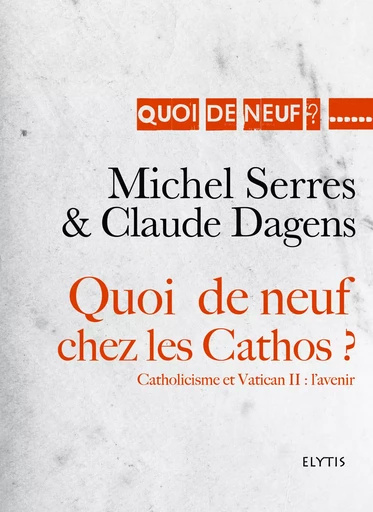 QUOI DE NEUF ? ......

Michel Serres
& Claude Dagens

Quoi de neuf chez les Cathos ?

Catholicisme et Vatican II : l'avenir

ELYTIS